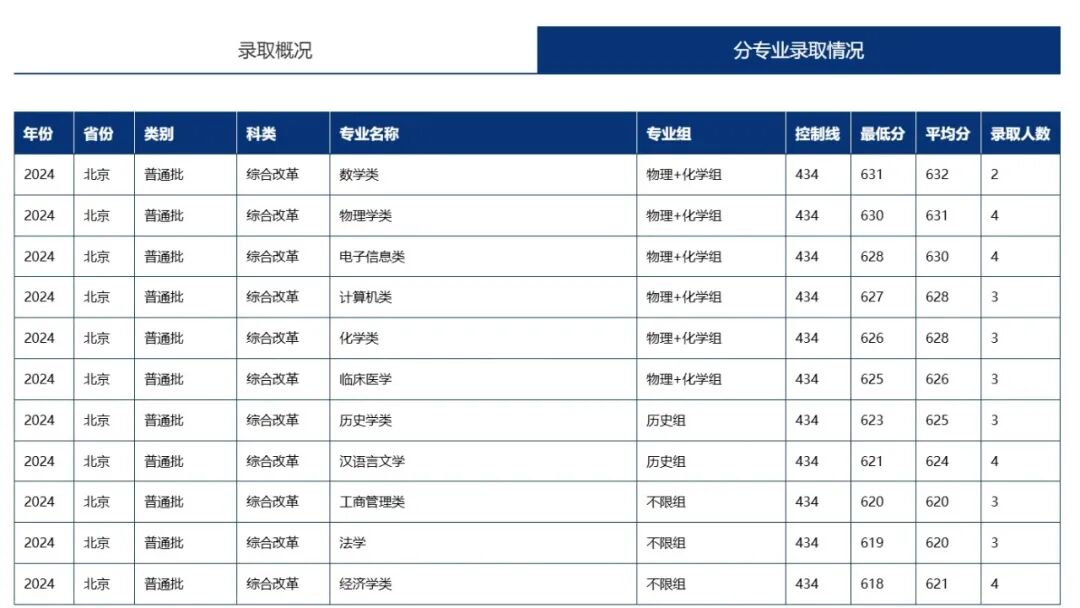 录取概况

分专业录取情况

| 年份 | 省份 | 类别 | 科类 | 专业名称 | 专业组 | 控制线 | 最低分 | 平均分 | 录取人数 |
|---|---|---|---|---|---|---|---|---|---|
| 2024 | 北京 | 普通批 | 综合改革 | 数学类 | 物理+化学组 | 434 | 631 | 632 | 2 |
| 2024 | 北京 | 普通批 | 综合改革 | 物理学类 | 物理+化学组 | 434 | 630 | 631 | 4 |
| 2024 | 北京 | 普通批 | 综合改革 | 电子信息类 | 物理+化学组 | 434 | 628 | 630 | 4 |
| 2024 | 北京 | 普通批 | 综合改革 | 计算机类 | 物理+化学组 | 434 | 627 | 628 | 3 |
| 2024 | 北京 | 普通批 | 综合改革 | 化学类 | 物理+化学组 | 434 | 626 | 628 | 3 |
| 2024 | 北京 | 普通批 | 综合改革 | 临床医学 | 物理+化学组 | 434 | 625 | 626 | 3 |
| 2024 | 北京 | 普通批 | 综合改革 | 历史学类 | 历史组 | 434 | 623 | 625 | 3 |
| 2024 | 北京 | 普通批 | 综合改革 | 汉语言文学 | 历史组 | 434 | 621 | 624 | 4 |
| 2024 | 北京 | 普通批 | 综合改革 | 工商管理类 | 不限组 | 434 | 620 | 620 | 3 |
| 2024 | 北京 | 普通批 | 综合改革 | 法学 | 不限组 | 434 | 619 | 620 | 3 |
| 2024 | 北京 | 普通批 | 综合改革 | 经济学类 | 不限组 | 434 | 618 | 621 | 4 |